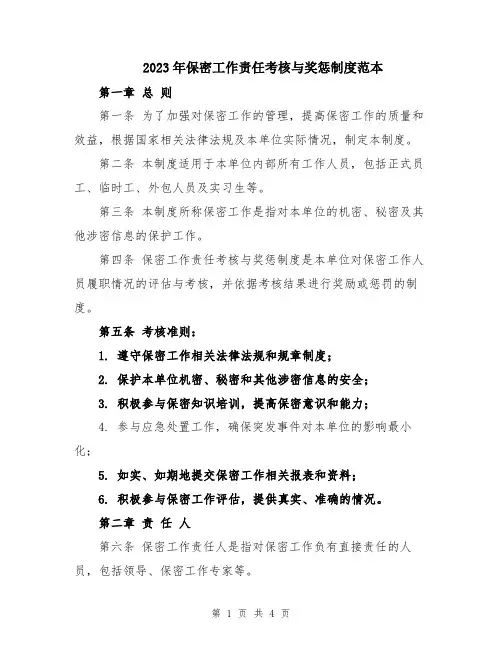 2023年保密工作责任考核与奖惩制度范本

第一章 总 则

第一条 为了加强对保密工作的管理，提高保密工作的质量和效益，根据国家相关法律法规及本单位实际情况，制定本制度。

第二条 本制度适用于本单位内部所有工作人员，包括正式员工、临时工、外包人员及实习生等。

第三条 本制度所称保密工作是指对本单位的机密、秘密及其他涉密信息的保护工作。

第四条 保密工作责任考核与奖惩制度是本单位对保密工作人员履职情况的评估与考核，并依据考核结果进行奖励或惩罚的制度。

第五条 考核准则：

1. 遵守保密工作相关法律法规和规章制度；

2. 保护本单位机密、秘密和其他涉密信息的安全；

3. 积极参与保密知识培训，提高保密意识和能力；

4. 参与应急处置工作，确保突发事件对本单位的影响最小化；

5. 如实、如期地提交保密工作相关报表和资料；

6. 积极参与保密工作评估，提供真实、准确的情况。

第二章 责 任 人

第六条 保密工作责任人是指对保密工作负有直接责任的人员，包括领导、保密工作专家等。

第 1 页 共 4 页